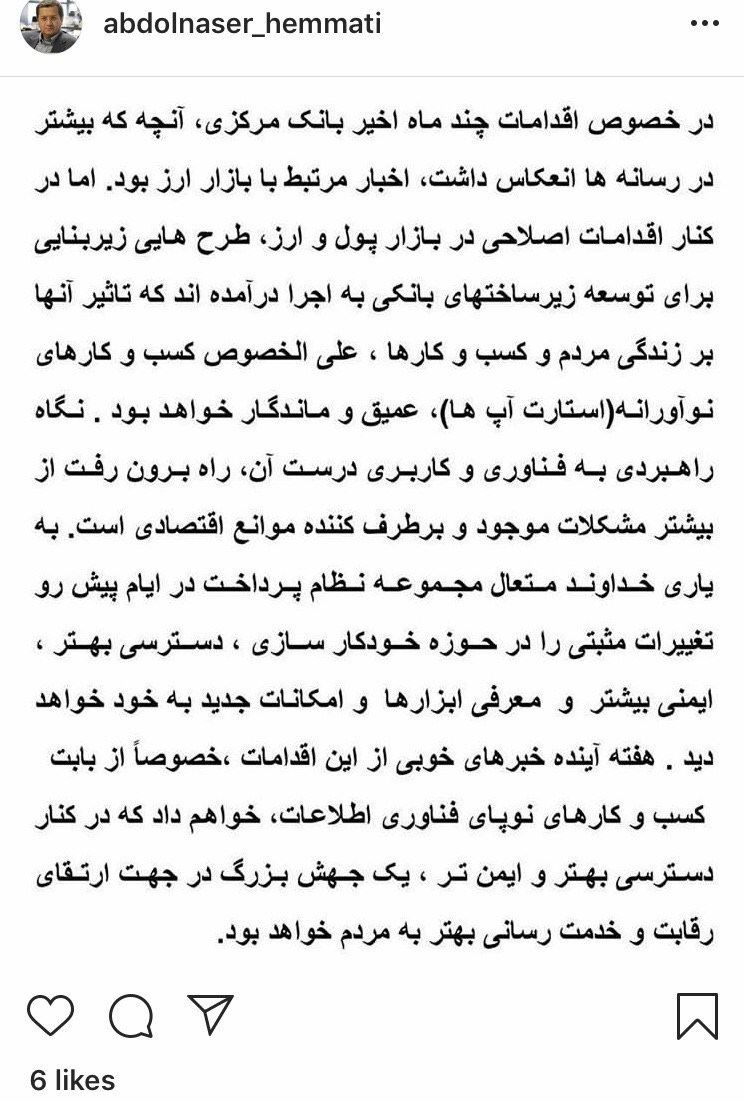 abdolnaser_hemmati

در خصوص اقدامات چند ماه اخیر بانک مرکزی، آنچه که بیشتر در رسانه ها انعکاس داشت، اخبار مرتبط با بازار ارز بود. اما در کنار اقدامات اصلاحی در بازار پول و ارز، طرح هایی زیربنایی برای توسعه زیرساختهای بانکی به اجرا درآمده اند که تاثیر آنها بر زندگی مردم و کسب و کارها ، علی الخصوص کسب و کارهای نوآورانه(استارت آپ ها)، عمیق و ماندگار خواهد بود . نگاه راهبردی به فناوری و کاربری درست آن، راه برون رفت از بیشتر مشکلات موجود و برطرف کننده موانع اقتصادی است. به یاری خداوند متعال مجموعه نظام پرداخت در ایام پیش رو تغییرات مثبتی را در حوزه خودکار سازی ، دسترسی بهتر ، ایمنی بیشتر و معرفی ابزارها و امکانات جدید به خود خواهد دید . هفته آینده خبرهای خوبی از این اقدامات ،خصوصاً از بابت کسب و کارهای نوپای فناوری اطلاعات، خواهم داد که در کنار دسترسی بهتر و ایمن تر ، یک جهش بزرگ در جهت ارتقای رقابت و خدمت رسانی بهتر به مردم خواهد بود.

6 likes